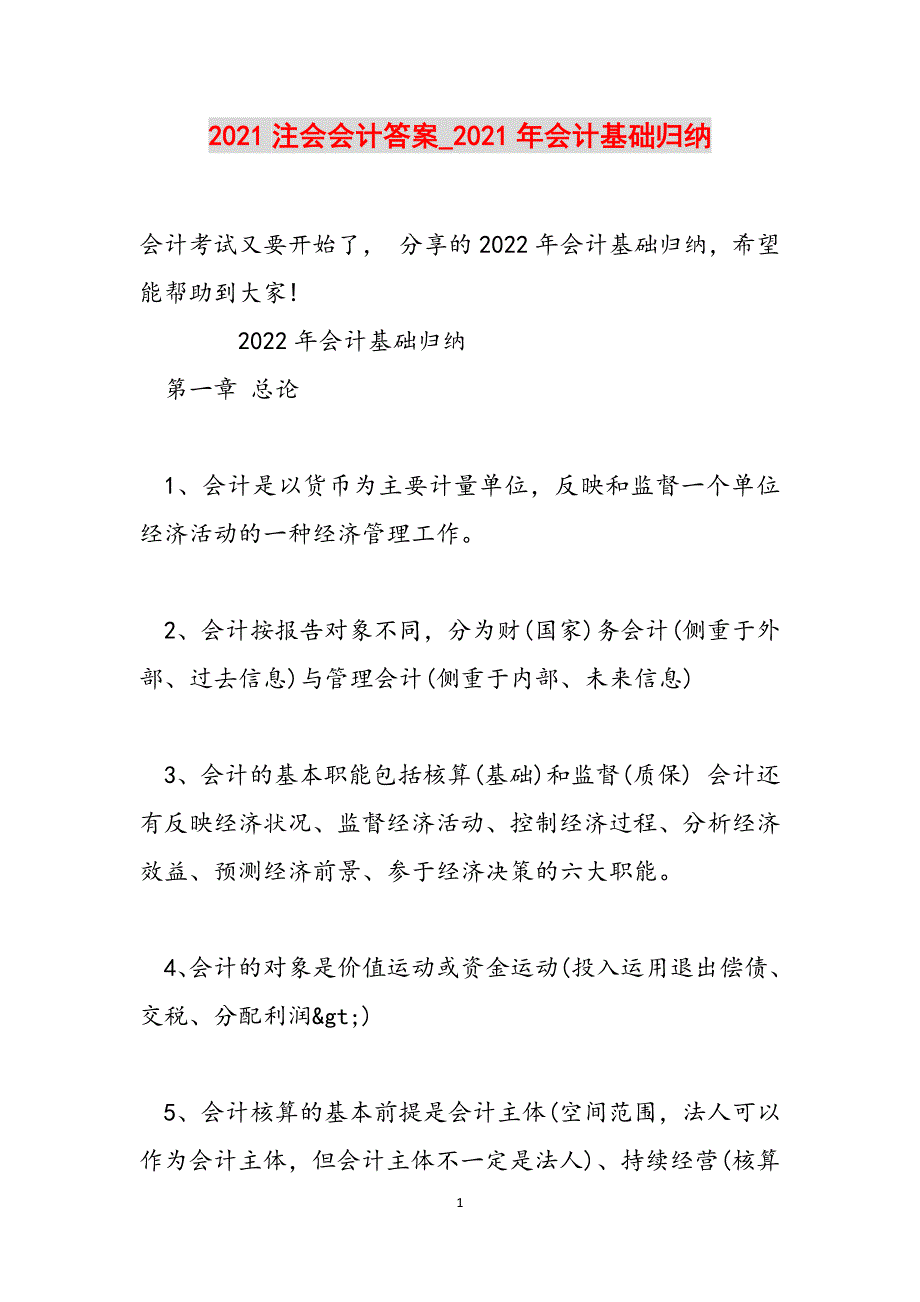 2021 注会会计答案_2021 年会计基础归纳

会计考试又要开始了， 分享的 2022 年会计基础归纳，希望能帮助到大家!

2022 年会计基础归纳

第一章 总论

1、会计是以货币为主要计量单位，反映和监督一个单位经济活动的一种经济管理工作。

2、会计按报告对象不同，分为财(国家)务会计(侧重于外部、过去信息)与管理会计(侧重于内部、未来信息)

3、会计的基本职能包括核算(基础)和监督(质保) 会计还有反映经济状况、监督经济活动、控制经济过程、分析经济效益、预测经济前景、参于经济决策的六大职能。

4、会计的对象是价值运动或资金运动(投入运用退出偿债、交税、分配利润&gt;)

5、会计核算的基本前提是会计主体(空间范围，法人可以作为会计主体，但会计主体不一定是法人)、持续经营(核算

1